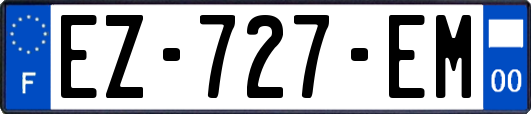 F
EZ·727·EM
00